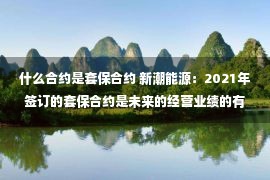 什么合约是套保合约 新潮能源：2021年签订的套保合约是未来的经营业绩的有